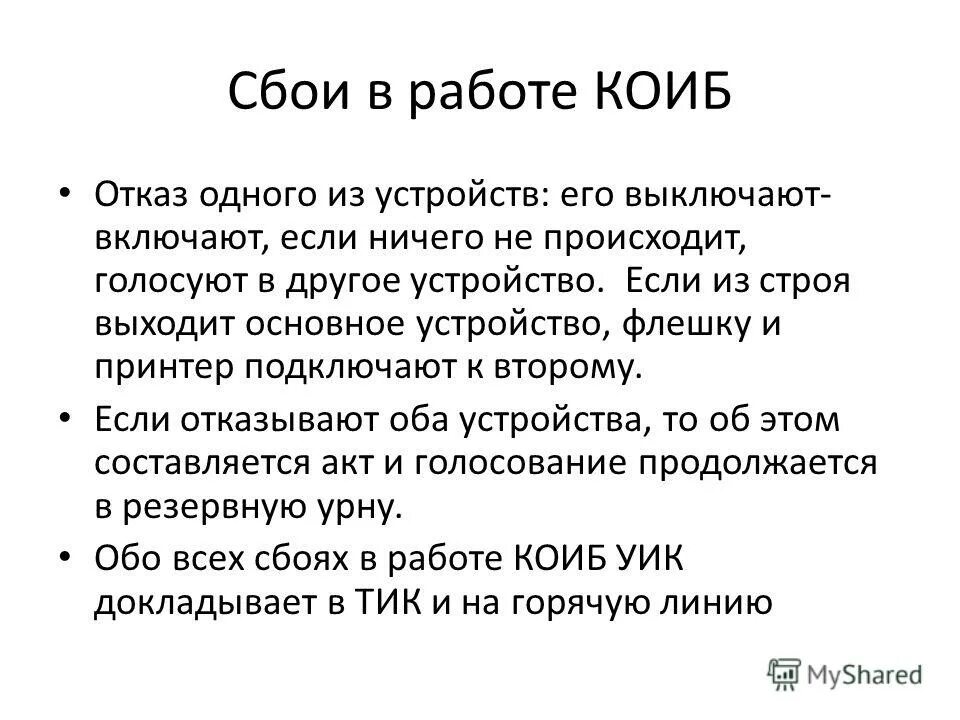 Сбои в работе КОИБ

• Отказ одного из устройств: его выключают-включают, если ничего не происходит, голосуют в другое устройство. Если из строя выходит основное устройство, флешку и принтер подключают к второму.

• Если отказывают оба устройства, то об этом составляется акт и голосование продолжается в резервную урну.

• Обо всех сбоях в работе КОИБ УИК докладывает в ТИК и на горячую линию

MyShared